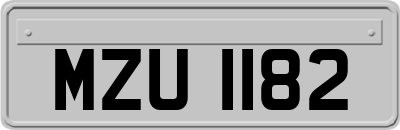 MZU 1182